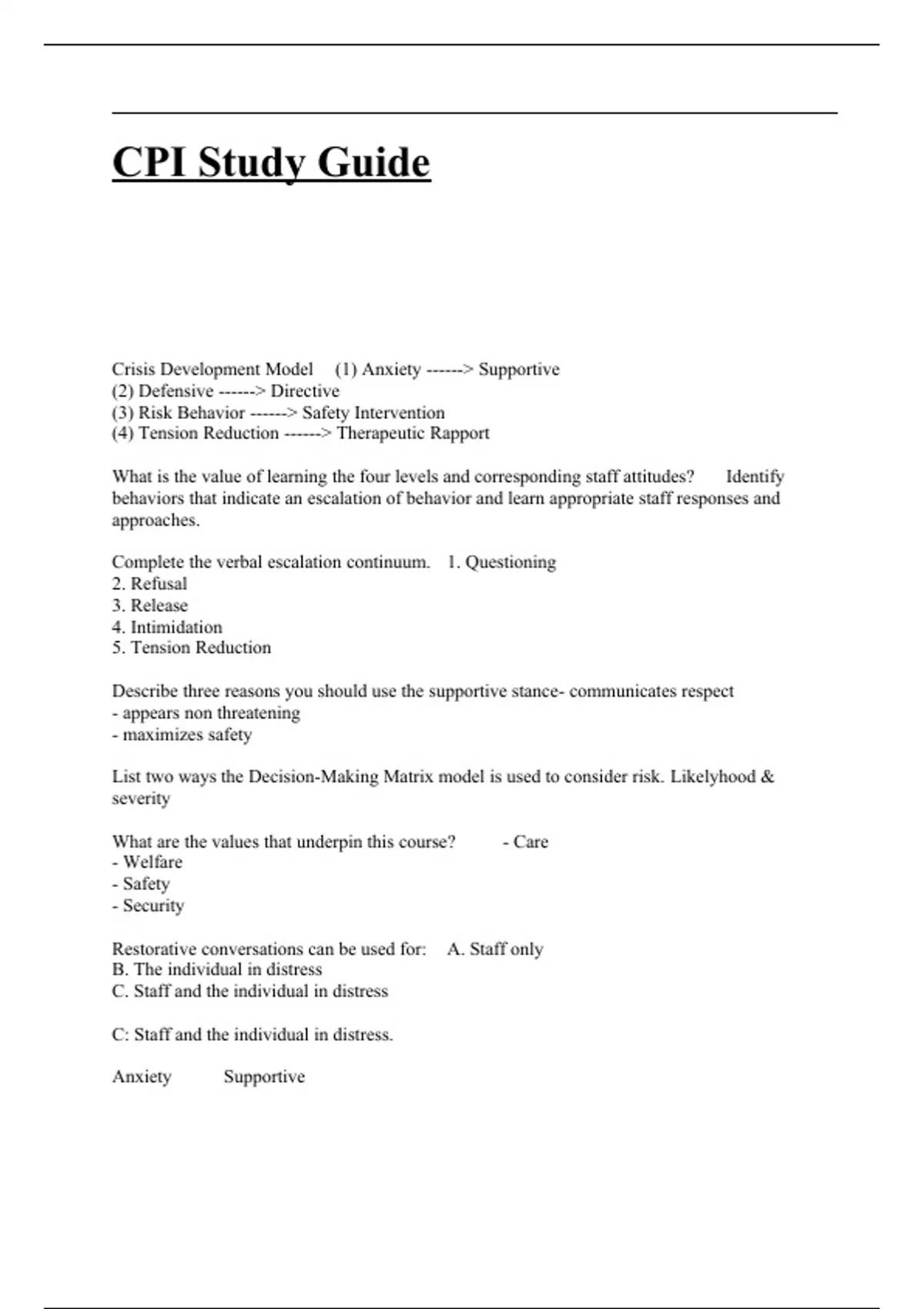 CPI Study Guide

Crisis Development Model (1) Anxiety ------> Supportive
(2) Defensive ------> Directive
(3) Risk Behavior ------> Safety Intervention
(4) Tension Reduction ------> Therapeutic Rapport

What is the value of learning the four levels and corresponding staff attitudes? Identify behaviors that indicate an escalation of behavior and learn appropriate staff responses and approaches.

Complete the verbal escalation continuum. 1. Questioning
2. Refusal
3. Release
4. Intimidation
5. Tension Reduction

Describe three reasons you should use the supportive stance- communicates respect
- appears non threatening
- maximizes safety

List two ways the Decision-Making Matrix model is used to consider risk. Likelyhood & severity

What are the values that underpin this course? - Care
- Welfare
- Safety
- Security

Restorative conversations can be used for: A. Staff only
B. The individual in distress
C. Staff and the individual in distress

C: Staff and the individual in distress.

Anxiety Supportive